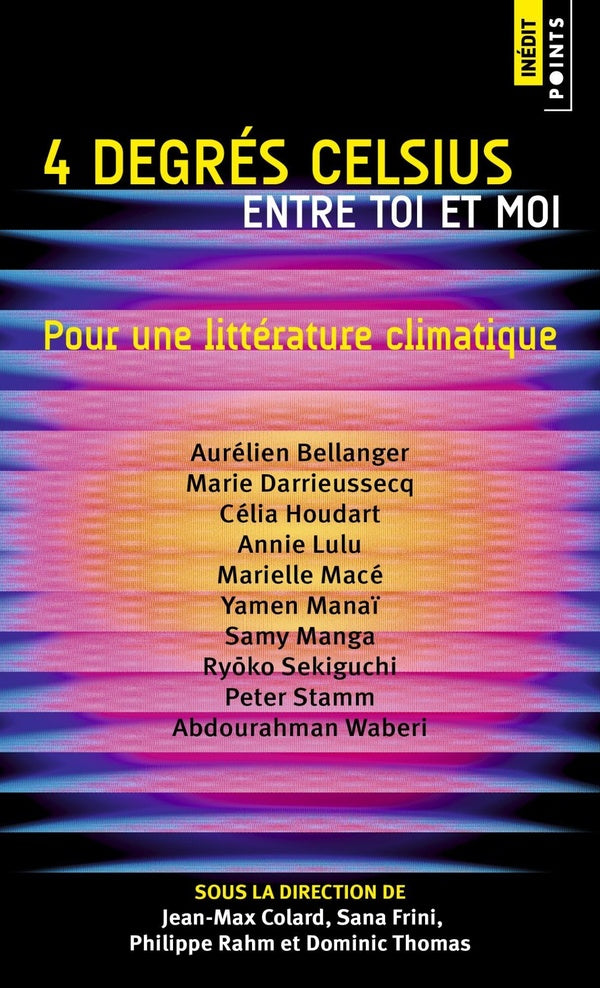 INÉDIT
POINTS

4 DEGRÉS CELSIUS
ENTRE TOI ET MOI

Pour une littérature climatique

Aurélien Bellanger
Marie Darrieussecq
Célia Houdart
Annie Lulu
Marielle Macé
Yamen Manaï
Samy Manga
Ryōko Sekiguchi
Peter Stamm
Abdourahman Waberi

SOUS LA DIRECTION DE
Jean-Max Colard, Sana Frini,
Philippe Rahm et Dominic Thomas